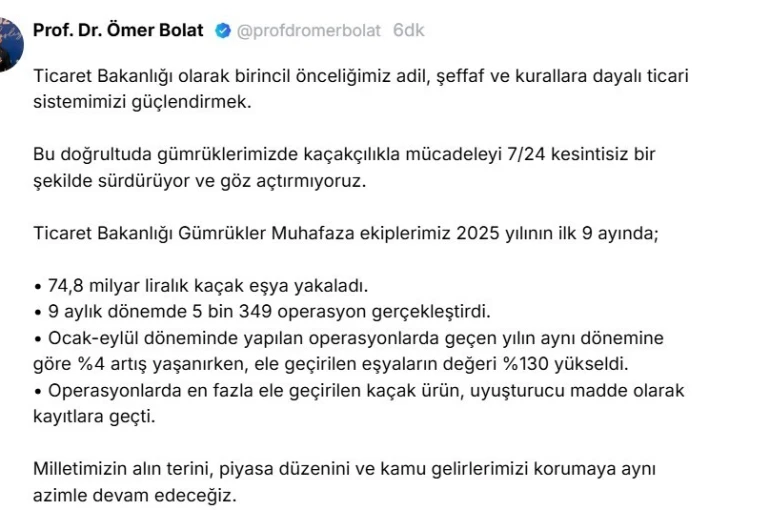 Prof. Dr. Ömer Bolat @profdromerbolat 6dk

Ticaret Bakanlığı olarak birincil önceliğimiz adil, şeffaf ve kurallara dayalı ticari sistemimizi güçlendirmek.

Bu doğrultuda gümrüklerimizde kaçakçılıkla mücadeleyi 7/24 kesintisiz bir şekilde sürdürüyor ve göz açtırmıyoruz.

Ticaret Bakanlığı Gümrükler Muhafaza ekiplerimiz 2025 yılının ilk 9 ayında;

• 74,8 milyar liralık kaçak eşya yakaladı.
• 9 aylık dönemde 5 bin 349 operasyon gerçekleştirdi.
• Ocak-eylül döneminde yapılan operasyonlarda geçen yılın aynı dönemine göre %4 artış yaşanırken, ele geçirilen eşyaların değeri %130 yükseldi.
• Operasyonlarda en fazla ele geçirilen kaçak ürün, uyuşturucu madde olarak kayıtlara geçti.

Milletimizin alın terini, piyasa düzenini ve kamu gelirlerimizi korumaya aynı azimle devam edeceğiz.